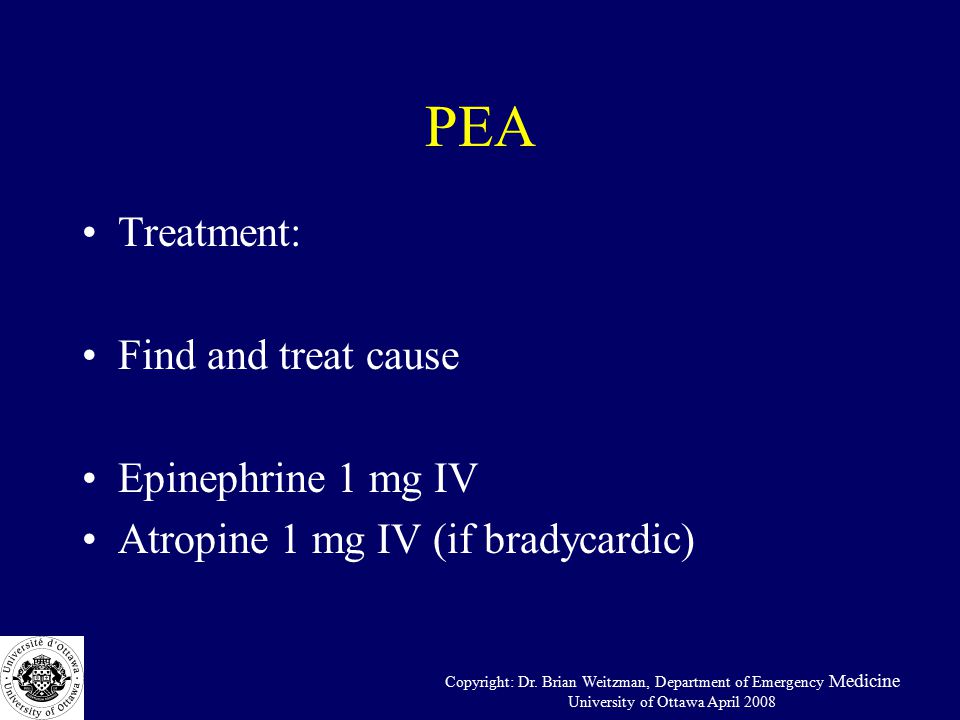 PEA

• Treatment:

• Find and treat cause

• Epinephrine 1 mg IV
• Atropine 1 mg IV (if bradycardic)

Université d'Ottawa University of Ottawa

Copyright: Dr. Brian Weitzman, Department of Emergency Medicine
University of Ottawa April 2008